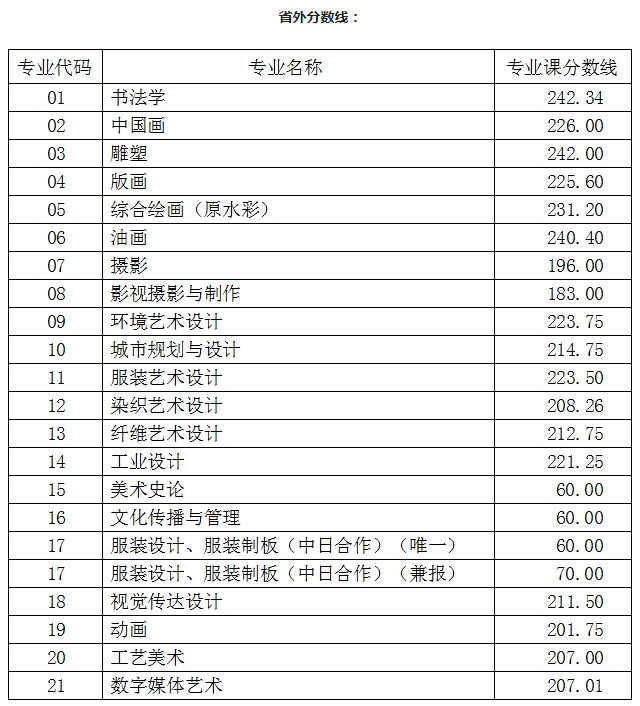 省外分数线：

| 专业代码 | 专业名称 | 专业课分数线 |
|---|---|---|
| 01 | 书法学 | 242.34 |
| 02 | 中国画 | 226.00 |
| 03 | 雕塑 | 242.00 |
| 04 | 版画 | 225.60 |
| 05 | 综合绘画（原水彩） | 231.20 |
| 06 | 油画 | 240.40 |
| 07 | 摄影 | 196.00 |
| 08 | 影视摄影与制作 | 183.00 |
| 09 | 环境艺术设计 | 223.75 |
| 10 | 城市规划与设计 | 214.75 |
| 11 | 服装艺术设计 | 223.50 |
| 12 | 染织艺术设计 | 208.26 |
| 13 | 纤维艺术设计 | 212.75 |
| 14 | 工业设计 | 221.25 |
| 15 | 美术史论 | 60.00 |
| 16 | 文化传播与管理 | 60.00 |
| 17 | 服装设计、服装制板（中日合作）（唯一） | 60.00 |
| 17 | 服装设计、服装制板（中日合作）（兼报） | 70.00 |
| 18 | 视觉传达设计 | 211.50 |
| 19 | 动画 | 201.75 |
| 20 | 工艺美术 | 207.00 |
| 21 | 数字媒体艺术 | 207.01 |